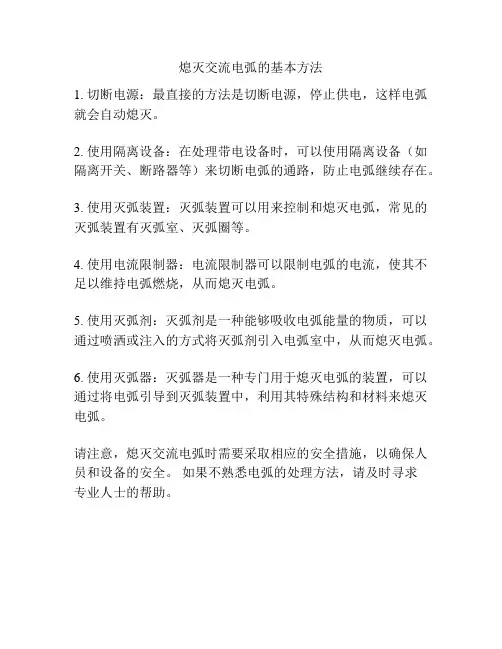 熄灭交流电弧的基本方法

1. 切断电源：最直接的方法是切断电源，停止供电，这样电弧就会自动熄灭。

2. 使用隔离设备：在处理带电设备时，可以使用隔离设备（如隔离开关、断路器等）来切断电弧的通路，防止电弧继续存在。

3. 使用灭弧装置：灭弧装置可以用来控制和熄灭电弧，常见的灭弧装置有灭弧室、灭弧圈等。

4. 使用电流限制器：电流限制器可以限制电弧的电流，使其不足以维持电弧燃烧，从而熄灭电弧。

5. 使用灭弧剂：灭弧剂是一种能够吸收电弧能量的物质，可以通过喷洒或注入的方式将灭弧剂引入电弧室中，从而熄灭电弧。

6. 使用灭弧器：灭弧器是一种专门用于熄灭电弧的装置，可以通过将电弧引导到灭弧装置中，利用其特殊结构和材料来熄灭电弧。

请注意，熄灭交流电弧时需要采取相应的安全措施，以确保人员和设备的安全。 如果不熟悉电弧的处理方法，请及时寻求专业人士的帮助。